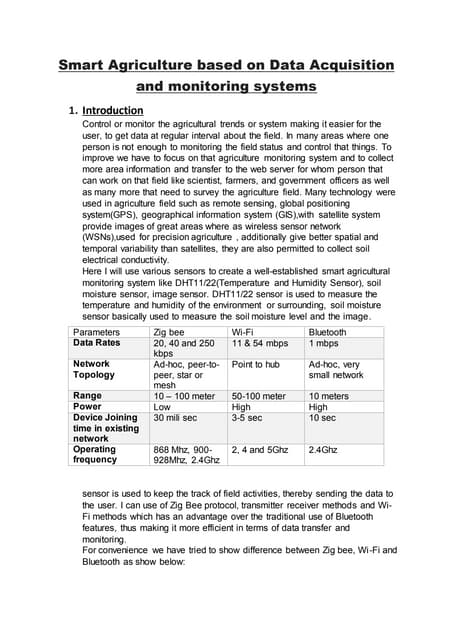 Smart Agriculture based on Data Acquisition and monitoring systems

1. Introduction

Control or monitor the agricultural trends or system making it easier for the user, to get data at regular interval about the field. In many areas where one person is not enough to monitoring the field status and control that things. To improve we have to focus on that agriculture monitoring system and to collect more area information and transfer to the web server for whom person that can work on that field like scientist, farmers, and government officers as well as many more that need to survey the agriculture field. Many technology were used in agriculture field such as remote sensing, global positioning system(GPS), geographical information system (GIS),with satellite system provide images of great areas where as wireless sensor network (WSNs),used for precision agriculture , additionally give better spatial and temporal variability than satellites, they are also permitted to collect soil electrical conductivity.

Here I will use various sensors to create a well-established smart agricultural monitoring system like DHT11/22(Temperature and Humidity Sensor), soil moisture sensor, image sensor. DHT11/22 sensor is used to measure the temperature and humidity of the environment or surrounding, soil moisture sensor basically used to measure the soil moisture level and the image.

| Parameters | Zig bee | Wi-Fi | Bluetooth |
|---|---|---|---|
| Data Rates | 20, 40 and 250 kbps | 11 & 54 mbps | 1 mbps |
| Network Topology | Ad-hoc, peer-to-peer, star or mesh | Point to hub | Ad-hoc, very small network |
| Range | 10 – 100 meter | 50-100 meter | 10 meters |
| Power | Low | High | High |
| Device Joining time in existing network | 30 mili sec | 3-5 sec | 10 sec |
| Operating frequency | 868 Mhz, 900-928Mhz, 2.4Ghz | 2, 4 and 5Ghz | 2.4Ghz |

sensor is used to keep the track of field activities, thereby sending the data to the user. I can use of Zig Bee protocol, transmitter receiver methods and Wi-Fi methods which has an advantage over the traditional use of Bluetooth features, thus making it more efficient in terms of data transfer and monitoring.

For convenience we have tried to show difference between Zig bee, Wi-Fi and Bluetooth as show below: